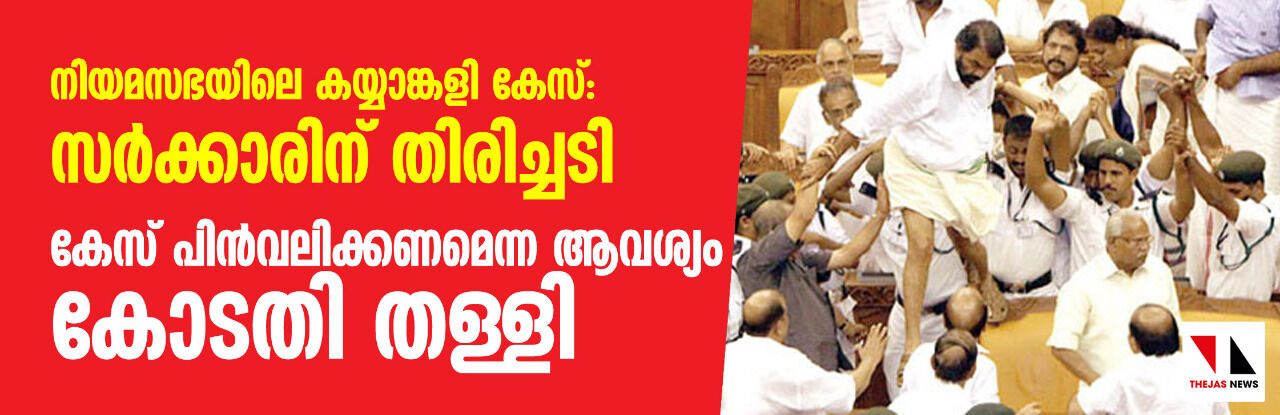 നിയമസഭയിലെ കയ്യാങ്കളി കേസ്: സർക്കാരിന് തിരിച്ചടി

കേസ് പിൻവലിക്കണമെന്ന ആവശ്യം കോടതി തള്ളി

THEJAS NEWS